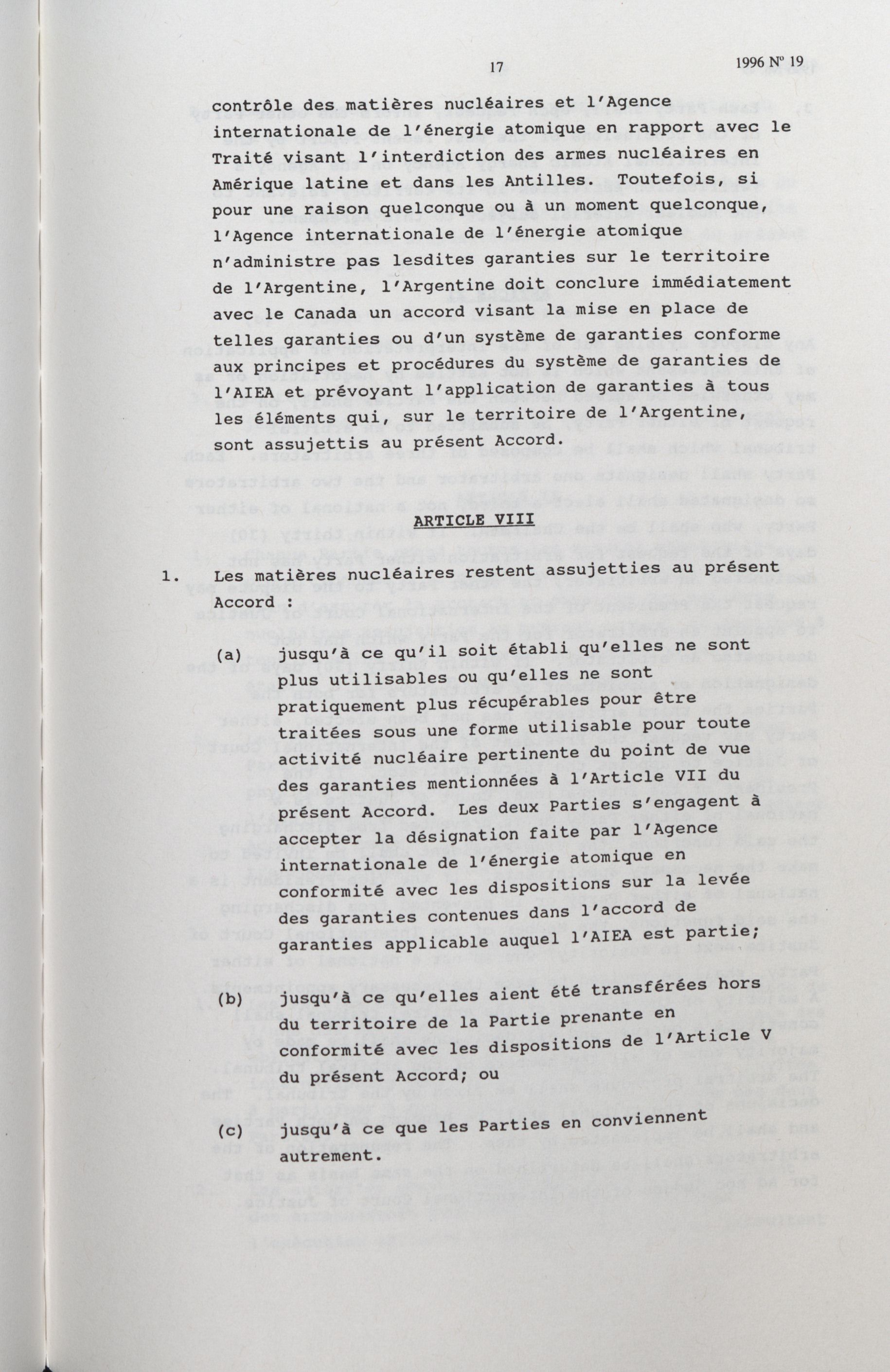 17 1996 Nº 19

contrôle des matières nucléaires et l'Agence internationale de l'énergie atomique en rapport avec le Traité visant l'interdiction des armes nucléaires en Amérique latine et dans les Antilles. Toutefois, si pour une raison quelconque ou à un moment quelconque, l'Agence internationale de l'énergie atomique n'administre pas lesdites garanties sur le territoire de l'Argentine, l'Argentine doit conclure immédiatement avec le Canada un accord visant la mise en place de telles garanties ou d'un système de garanties conforme aux principes et procédures du système de garanties de l'AIEA et prévoyant l'application de garanties à tous les éléments qui, sur le territoire de l'Argentine, sont assujettis au présent Accord.

ARTICLE VIII

1. Les matières nucléaires restent assujetties au présent Accord :

(a) jusqu'à ce qu'il soit établi qu'elles ne sont plus utilisables ou qu'elles ne sont pratiquement plus récupérables pour être traitées sous une forme utilisable pour toute activité nucléaire pertinente du point de vue des garanties mentionnées à l'Article VII du présent Accord. Les deux Parties s'engagent à accepter la désignation faite par l'Agence internationale de l'énergie atomique en conformité avec les dispositions sur la levée des garanties contenues dans l'accord de garanties applicable auquel l'AIEA est partie;

(b) jusqu'à ce qu'elles aient été transférées hors du territoire de la Partie prenante en conformité avec les dispositions de l'Article V du présent Accord; ou

(c) jusqu'à ce que les Parties en conviennent autrement.